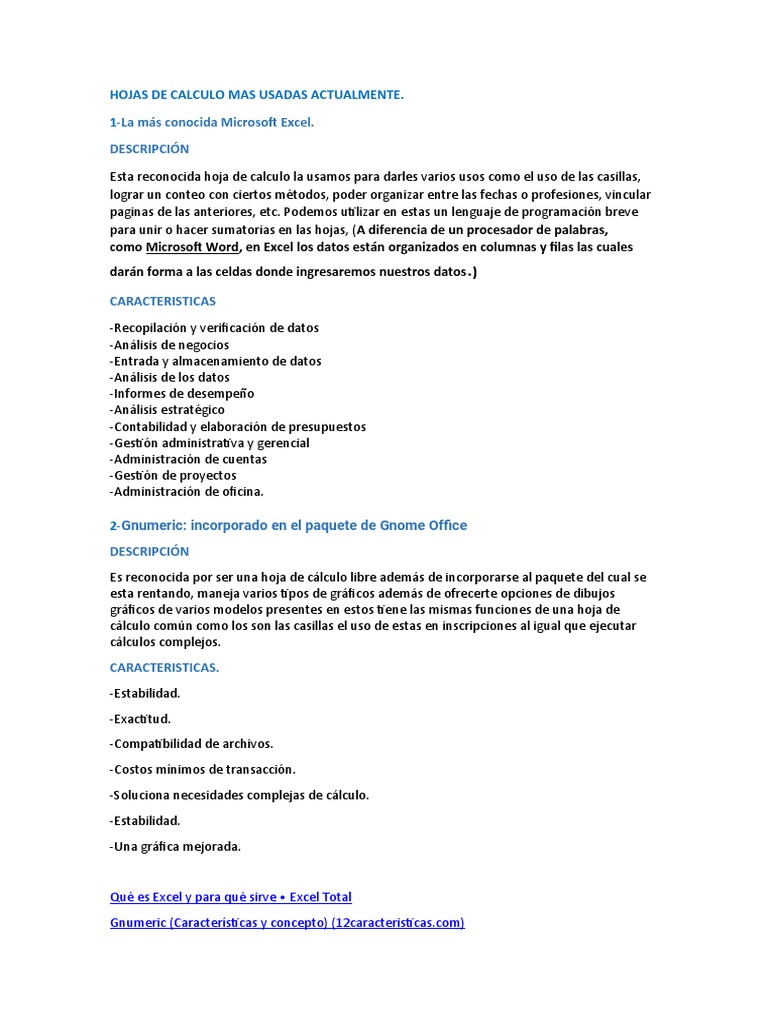 HOJAS DE CALCULO MAS USADAS ACTUALMENTE.

1-La más conocida Microsoft Excel.

DESCRIPCIÓN

Esta reconocida hoja de calculo la usamos para darles varios usos como el uso de las casillas, lograr un conteo con ciertos métodos, poder organizar entre las fechas o profesiones, vincular paginas de las anteriores, etc. Podemos utilizar en estas un lenguaje de programación breve para unir o hacer sumatorias en las hojas, (A diferencia de un procesador de palabras, como Microsoft Word, en Excel los datos están organizados en columnas y filas las cuales darán forma a las celdas donde ingresaremos nuestros datos.)

CARACTERISTICAS

-Recopilación y verificación de datos
-Análisis de negocios
-Entrada y almacenamiento de datos
-Análisis de los datos
-Informes de desempeño
-Análisis estratégico
-Contabilidad y elaboración de presupuestos
-Gestión administrativa y gerencial
-Administración de cuentas
-Gestión de proyectos
-Administración de oficina.

2-Gnumeric: incorporado en el paquete de Gnome Office

DESCRIPCIÓN

Es reconocida por ser una hoja de cálculo libre además de incorporarse al paquete del cual se esta rentando, maneja varios tipos de gráficos además de ofrecerte opciones de dibujos gráficos de varios modelos presentes en estos tiene las mismas funciones de una hoja de cálculo común como los son las casillas el uso de estas en inscripciones al igual que ejecutar cálculos complejos.

CARACTERISTICAS.

-Estabilidad.

-Exactitud.

-Compatibilidad de archivos.

-Costos mínimos de transacción.

-Soluciona necesidades complejas de cálculo.

-Estabilidad.

-Una gráfica mejorada.

Qué es Excel y para qué sirve • Excel Total

Gnumeric (Características y concepto) (12caracteristicas.com)